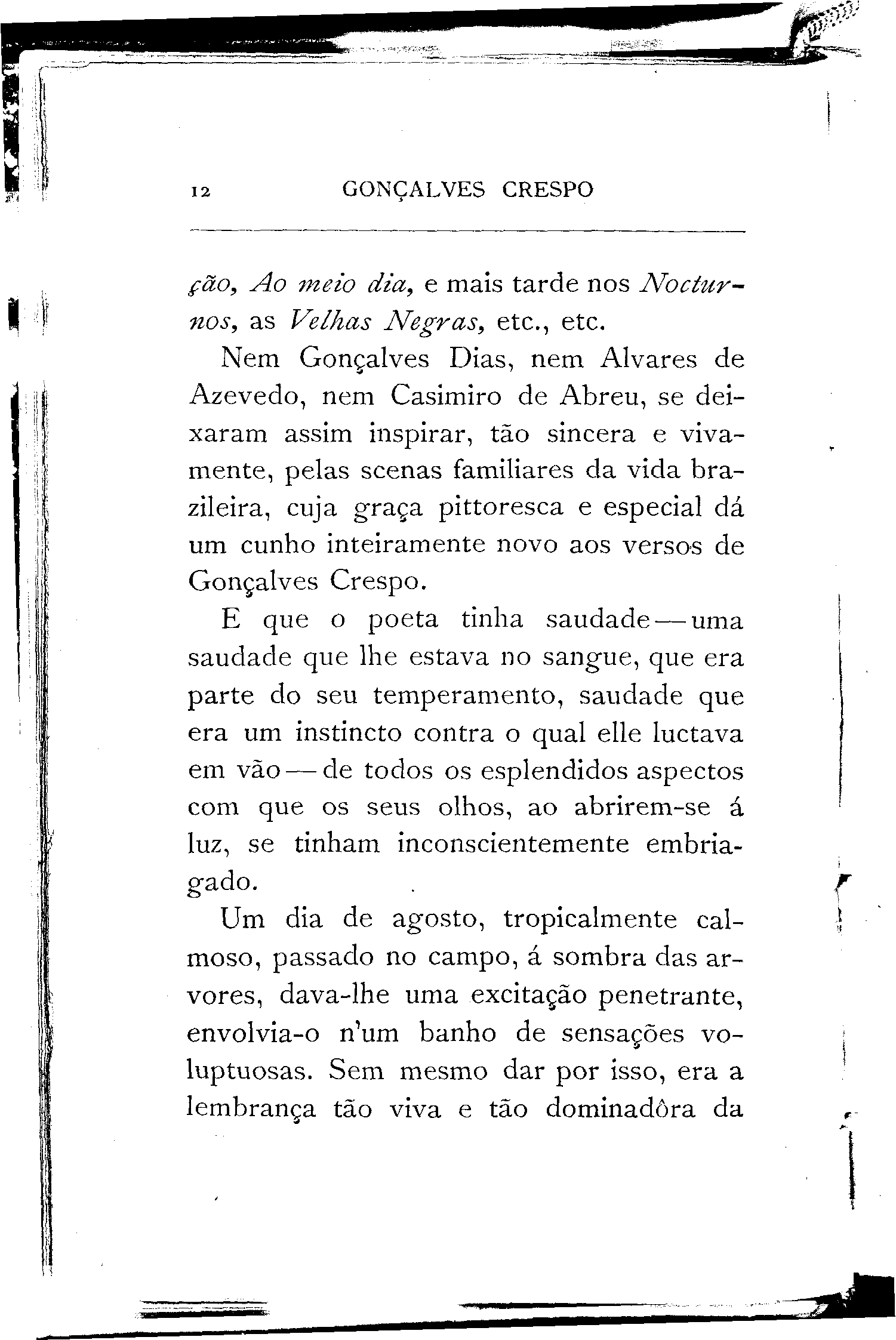 12 GONÇALVES CRESPO

ção, Ao meio dia, e mais tarde nos Nocturnos, as Velhas Negras, etc., etc.

Nem Gonçalves Dias, nem Alvares de Azevedo, nem Casimiro de Abreu, se deixaram assim inspirar, tão sincera e vivamente, pelas scenas familiares da vida brazileira, cuja graça pittoresca e especial dá um cunho inteiramente novo aos versos de Gonçalves Crespo.

E que o poeta tinha saudade — uma saudade que lhe estava no sangue, que era parte do seu temperamento, saudade que era um instincto contra o qual elle luctava em vão — de todos os esplendidos aspectos com que os seus olhos, ao abrirem-se á luz, se tinham inconscientemente embriagado.

Um dia de agosto, tropicalmente calmoso, passado no campo, á sombra das arvores, dava-lhe uma excitação penetrante, envolvia-o n'um banho de sensações voluptuosas. Sem mesmo dar por isso, era a lembrança tão viva e tão dominadôra da